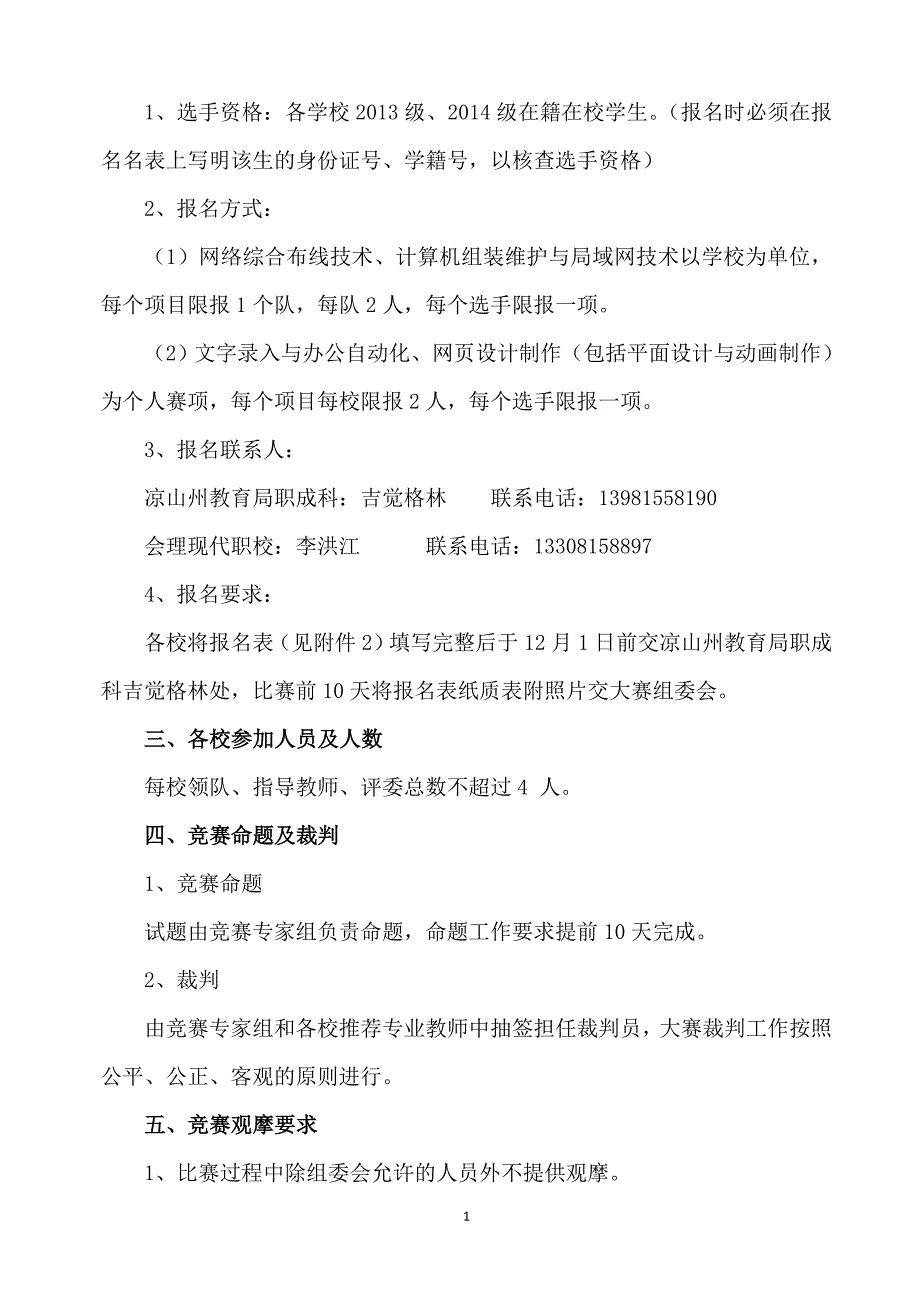 1、选手资格：各学校 2013 级、2014 级在籍在校学生。（报名时必须在报名名表上写明该生的身份证号、学籍号，以核查选手资格）

2、报名方式：

（1）网络综合布线技术、计算机组装维护与局域网技术以学校为单位，每个项目限报 1 个队，每队 2 人，每个选手限报一项。

（2）文字录入与办公自动化、网页设计制作（包括平面设计与动画制作）为个人赛项，每个项目每校限报 2 人，每个选手限报一项。

3、报名联系人：

凉山州教育局职成科：吉觉格林　　联系电话：13981558190

会理现代职校：李洪江　　　联系电话：13308158897

4、报名要求：

各校将报名表（见附件 2）填写完整后于 12 月 1 日前交凉山州教育局职成科吉觉格林处，比赛前 10 天将报名表纸质表附照片交大赛组委会。

三、各校参加人员及人数

每校领队、指导教师、评委总数不超过 4 人。

四、竞赛命题及裁判

1、竞赛命题

试题由竞赛专家组负责命题，命题工作要求提前 10 天完成。

2、裁判

由竞赛专家组和各校推荐专业教师中抽签担任裁判员，大赛裁判工作按照公平、公正、客观的原则进行。

五、竞赛观摩要求

1、比赛过程中除组委会允许的人员外不提供观摩。

1